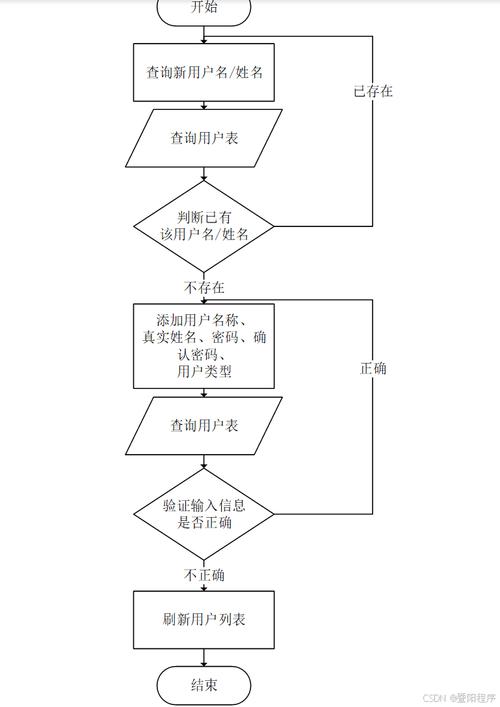 开始

查询新用户名/姓名

已存在

查询用户表

判断已有该用户名/姓名

不存在

添加用户名称、真实姓名、密码、确认密码、用户类型

正确

查询用户表

验证输入信息是否正确

不正确

刷新用户列表

结束

CSDN @暨阳程序